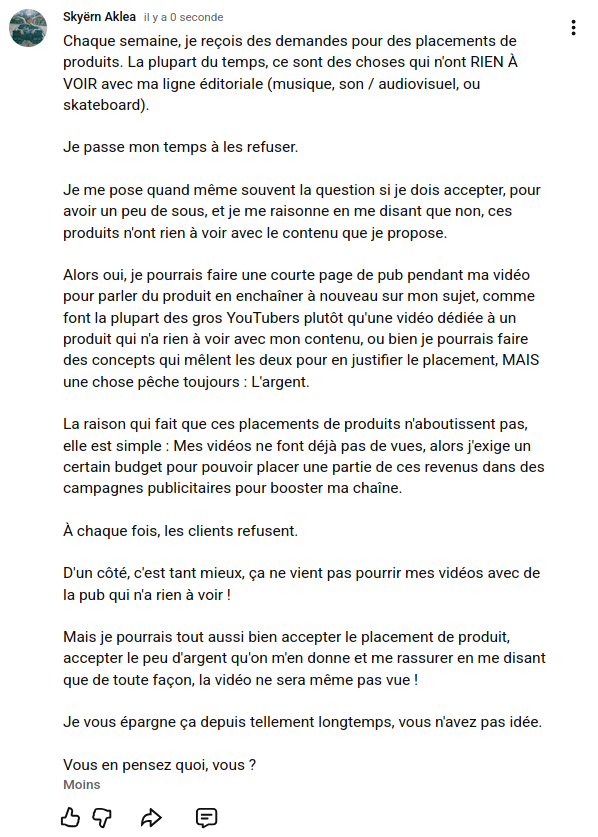 Skyërn Aklea il y a 0 seconde

Chaque semaine, je reçois des demandes pour des placements de produits. La plupart du temps, ce sont des choses qui n'ont RIEN À VOIR avec ma ligne éditoriale (musique, son / audiovisuel, ou skateboard).

Je passe mon temps à les refuser.

Je me pose quand même souvent la question si je dois accepter, pour avoir un peu de sous, et je me raisonne en me disant que non, ces produits n'ont rien à voir avec le contenu que je propose.

Alors oui, je pourrais faire une courte page de pub pendant ma vidéo pour parler du produit en enchaîner à nouveau sur mon sujet, comme font la plupart des gros YouTubers plutôt qu'une vidéo dédiée à un produit qui n'a rien à voir avec mon contenu, ou bien je pourrais faire des concepts qui mêlent les deux pour en justifier le placement, MAIS une chose pêche toujours : L'argent.

La raison qui fait que ces placements de produits n'aboutissent pas, elle est simple : Mes vidéos ne font déjà pas de vues, alors j'exige un certain budget pour pouvoir placer une partie de ces revenus dans des campagnes publicitaires pour booster ma chaîne.

À chaque fois, les clients refusent.

D'un côté, c'est tant mieux, ça ne vient pas pourrir mes vidéos avec de la pub qui n'a rien à voir !

Mais je pourrais tout aussi bien accepter le placement de produit, accepter le peu d'argent qu'on m'en donne et me rassurer en me disant que de toute façon, la vidéo ne sera même pas vue !

Je vous épargne ça depuis tellement longtemps, vous n'avez pas idée.

Vous en pensez quoi, vous ?
Moins